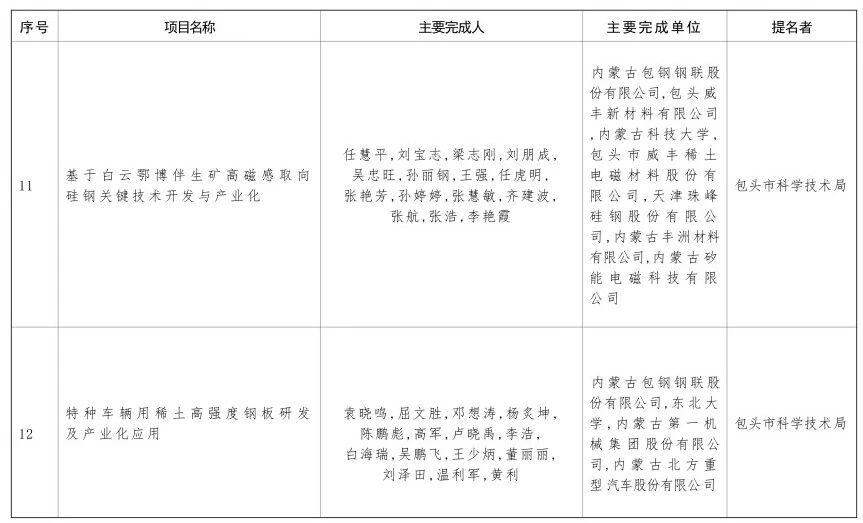 | 序号 | 项目名称 | 主要完成人 | 主要完成单位 | 提名者 |
|---|---|---|---|---|
| 11 | 基于白云鄂博伴生矿高磁感取向硅钢关键技术开发与产业化 | 任慧平，刘宝志，梁志刚，刘朋成，吴忠旺，孙丽钢，王强，任虎明，张艳芳，孙婷婷，张慧敏，齐建波，张航，张浩，李艳霞 | 内蒙古包钢钢联股份有限公司，包头威丰新材料有限公司，内蒙古科技大学，包头市威丰稀土电磁材料股份有限公司，天津珠峰硅钢股份有限公司，内蒙古丰洲材料有限公司，内蒙古矽能电磁科技有限公司 | 包头市科学技术局 |
| 12 | 特种车辆用稀土高强度钢板研发及产业化应用 | 袁晓鸣，屈文胜，邓想涛，杨炙坤，陈鹏彪，高军，卢晓禹，李浩，白海瑞，吴鹏飞，王少炳，董丽丽，刘泽田，温利军，黄利 | 内蒙古包钢钢联股份有限公司，东北大学，内蒙古第一机械集团股份有限公司，内蒙古北方重型汽车股份有限公司 | 包头市科学技术局 |